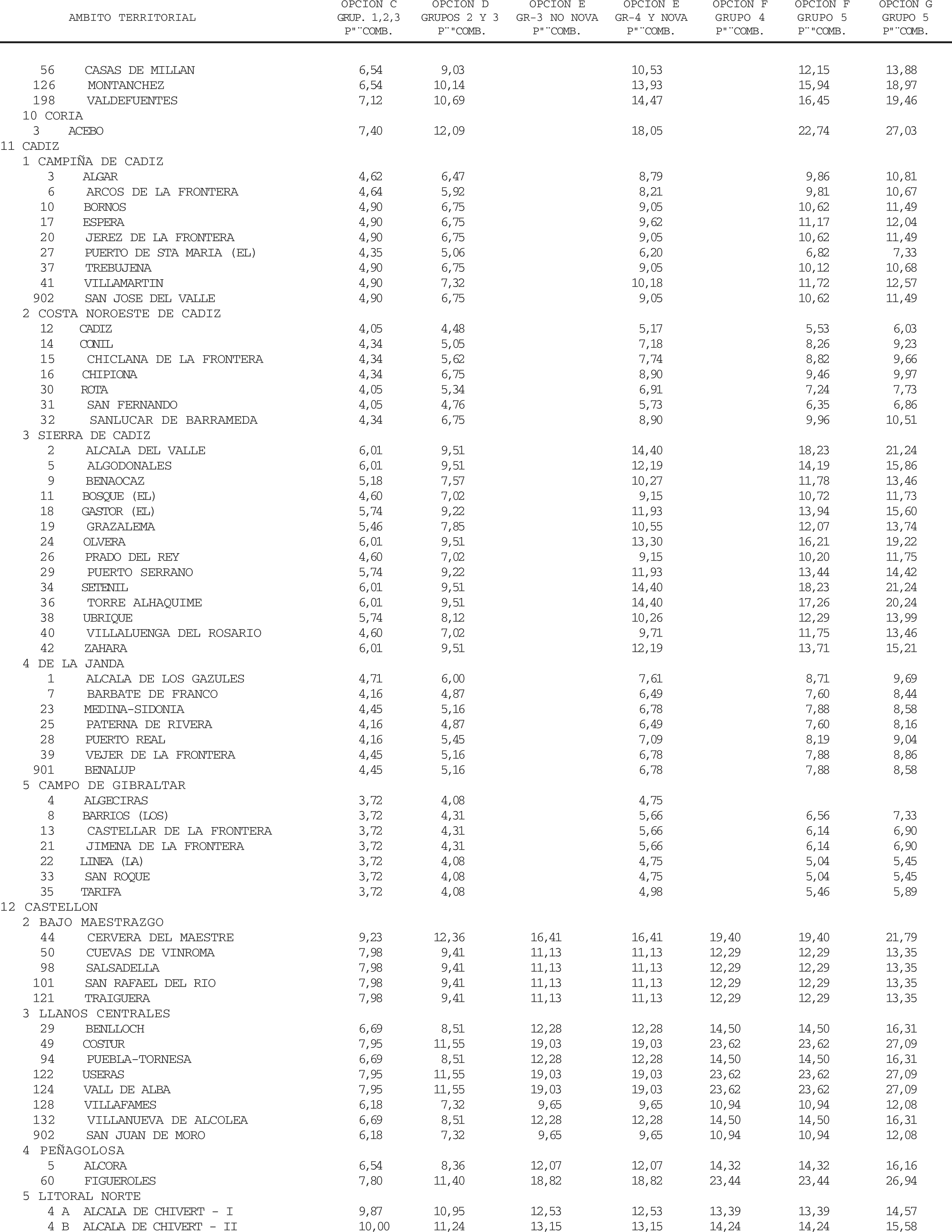 | AMBITO TERRITORIAL | OPCION C GRUP. 1,2,3 P"¨COMB. | OPCION D GRUPOS 2 Y 3 P¨"COMB. | OPCION E GR-3 NO NOVA P"¨COMB. | OPCION E GR-4 Y NOVA P"¨COMB. | OPCION F GRUPO 4 P"¨COMB. | OPCION F GRUPO 5 P¨"COMB. | OPCION G GRUPO 5 P"¨COMB. |
|---|---|---|---|---|---|---|---|
| 56 CASAS DE MILLAN | 6,54 | 9,03 | | 10,53 | | 12,15 | 13,88 |
| 126 MONTANCHEZ | 6,54 | 10,14 | | 13,93 | | 15,94 | 18,97 |
| 198 VALDEFUENTES | 7,12 | 10,69 | | 14,47 | | 16,45 | 19,46 |
| 10 CORIA | | | | | | | |
| 3 ACEBO | 7,40 | 12,09 | | 18,05 | | 22,74 | 27,03 |
| 11 CADIZ | | | | | | | |
| 1 CAMPIÑA DE CADIZ | | | | | | | |
| 3 ALGAR | 4,62 | 6,47 | | 8,79 | | 9,86 | 10,81 |
| 6 ARCOS DE LA FRONTERA | 4,64 | 5,92 | | 8,21 | | 9,81 | 10,67 |
| 10 BORNOS | 4,90 | 6,75 | | 9,05 | | 10,62 | 11,49 |
| 17 ESPERA | 4,90 | 6,75 | | 9,62 | | 11,17 | 12,04 |
| 20 JEREZ DE LA FRONTERA | 4,90 | 6,75 | | 9,05 | | 10,62 | 11,49 |
| 27 PUERTO DE STA MARIA (EL) | 4,35 | 5,06 | | 6,20 | | 6,82 | 7,33 |
| 37 TREBUJENA | 4,90 | 6,75 | | 9,05 | | 10,12 | 10,68 |
| 41 VILLAMARTIN | 4,90 | 7,32 | | 10,18 | | 11,72 | 12,57 |
| 902 SAN JOSE DEL VALLE | 4,90 | 6,75 | | 9,05 | | 10,62 | 11,49 |
| 2 COSTA NOROESTE DE CADIZ | | | | | | | |
| 12 CADIZ | 4,05 | 4,48 | | 5,17 | | 5,53 | 6,03 |
| 14 CONIL | 4,34 | 5,05 | | 7,18 | | 8,26 | 9,23 |
| 15 CHICLANA DE LA FRONTERA | 4,34 | 5,62 | | 7,74 | | 8,82 | 9,66 |
| 16 CHIPIONA | 4,34 | 6,75 | | 8,90 | | 9,46 | 9,97 |
| 30 ROTA | 4,05 | 5,34 | | 6,91 | | 7,24 | 7,73 |
| 31 SAN FERNANDO | 4,05 | 4,76 | | 5,73 | | 6,35 | 6,86 |
| 32 SANLUCAR DE BARRAMEDA | 4,34 | 6,75 | | 8,90 | | 9,96 | 10,51 |
| 3 SIERRA DE CADIZ | | | | | | | |
| 2 ALCALA DEL VALLE | 6,01 | 9,51 | | 14,40 | | 18,23 | 21,24 |
| 5 ALGODONALES | 6,01 | 9,51 | | 12,19 | | 14,19 | 15,86 |
| 9 BENAOCAZ | 5,18 | 7,57 | | 10,27 | | 11,78 | 13,46 |
| 11 BOSQUE (EL) | 4,60 | 7,02 | | 9,15 | | 10,72 | 11,73 |
| 18 GASTOR (EL) | 5,74 | 9,22 | | 11,93 | | 13,94 | 15,60 |
| 19 GRAZALEMA | 5,46 | 7,85 | | 10,55 | | 12,07 | 13,74 |
| 24 OLVERA | 6,01 | 9,51 | | 13,30 | | 16,21 | 19,22 |
| 26 PRADO DEL REY | 4,60 | 7,02 | | 9,15 | | 10,20 | 11,75 |
| 29 PUERTO SERRANO | 5,74 | 9,22 | | 11,93 | | 13,44 | 14,42 |
| 34 SETENIL | 6,01 | 9,51 | | 14,40 | | 18,23 | 21,24 |
| 36 TORRE ALHAQUIME | 6,01 | 9,51 | | 14,40 | | 17,26 | 20,24 |
| 38 UBRIQUE | 5,74 | 8,12 | | 10,26 | | 12,29 | 13,99 |
| 40 VILLALUENGA DEL ROSARIO | 4,60 | 7,02 | | 9,71 | | 11,75 | 13,46 |
| 42 ZAHARA | 6,01 | 9,51 | | 12,19 | | 13,71 | 15,21 |
| 4 DE LA JANDA | | | | | | | |
| 1 ALCALA DE LOS GAZULES | 4,71 | 6,00 | | 7,61 | | 8,71 | 9,69 |
| 7 BARBATE DE FRANCO | 4,16 | 4,87 | | 6,49 | | 7,60 | 8,44 |
| 23 MEDINA-SIDONIA | 4,45 | 5,16 | | 6,78 | | 7,88 | 8,58 |
| 25 PATERNA DE RIVERA | 4,16 | 4,87 | | 6,49 | | 7,60 | 8,16 |
| 28 PUERTO REAL | 4,16 | 5,45 | | 7,09 | | 8,19 | 9,04 |
| 39 VEJER DE LA FRONTERA | 4,45 | 5,16 | | 6,78 | | 7,88 | 8,86 |
| 901 BENALUP | 4,45 | 5,16 | | 6,78 | | 7,88 | 8,58 |
| 5 CAMPO DE GIBRALTAR | | | | | | | |
| 4 ALGECIRAS | 3,72 | 4,08 | | 4,75 | | | |
| 8 BARRIOS (LOS) | 3,72 | 4,31 | | 5,66 | | 6,56 | 7,33 |
| 13 CASTELLAR DE LA FRONTERA | 3,72 | 4,31 | | 5,66 | | 6,14 | 6,90 |
| 21 JIMENA DE LA FRONTERA | 3,72 | 4,31 | | 5,66 | | 6,14 | 6,90 |
| 22 LINEA (LA) | 3,72 | 4,08 | | 4,75 | | 5,04 | 5,45 |
| 33 SAN ROQUE | 3,72 | 4,08 | | 4,75 | | 5,04 | 5,45 |
| 35 TARIFA | 3,72 | 4,08 | | 4,98 | | 5,46 | 5,89 |
| 12 CASTELLON | | | | | | | |
| 2 BAJO MAESTRAZGO | | | | | | | |
| 44 CERVERA DEL MAESTRE | 9,23 | 12,36 | 16,41 | 16,41 | 19,40 | 19,40 | 21,79 |
| 50 CUEVAS DE VINROMA | 7,98 | 9,41 | 11,13 | 11,13 | 12,29 | 12,29 | 13,35 |
| 98 SALSADELLA | 7,98 | 9,41 | 11,13 | 11,13 | 12,29 | 12,29 | 13,35 |
| 101 SAN RAFAEL DEL RIO | 7,98 | 9,41 | 11,13 | 11,13 | 12,29 | 12,29 | 13,35 |
| 121 TRAIGUERA | 7,98 | 9,41 | 11,13 | 11,13 | 12,29 | 12,29 | 13,35 |
| 3 LLANOS CENTRALES | | | | | | | |
| 29 BENLLOCH | 6,69 | 8,51 | 12,28 | 12,28 | 14,50 | 14,50 | 16,31 |
| 49 COSTUR | 7,95 | 11,55 | 19,03 | 19,03 | 23,62 | 23,62 | 27,09 |
| 94 PUEBLA-TORNESA | 6,69 | 8,51 | 12,28 | 12,28 | 14,50 | 14,50 | 16,31 |
| 122 USERAS | 7,95 | 11,55 | 19,03 | 19,03 | 23,62 | 23,62 | 27,09 |
| 124 VALL DE ALBA | 7,95 | 11,55 | 19,03 | 19,03 | 23,62 | 23,62 | 27,09 |
| 128 VILLAFAMES | 6,18 | 7,32 | 9,65 | 9,65 | 10,94 | 10,94 | 12,08 |
| 132 VILLANUEVA DE ALCOLEA | 6,69 | 8,51 | 12,28 | 12,28 | 14,50 | 14,50 | 16,31 |
| 902 SAN JUAN DE MORO | 6,18 | 7,32 | 9,65 | 9,65 | 10,94 | 10,94 | 12,08 |
| 4 PEÑAGOLOSA | | | | | | | |
| 5 ALCORA | 6,54 | 8,36 | 12,07 | 12,07 | 14,32 | 14,32 | 16,16 |
| 60 FIGUEROLES | 7,80 | 11,40 | 18,82 | 18,82 | 23,44 | 23,44 | 26,94 |
| 5 LITORAL NORTE | | | | | | | |
| 4 A ALCALA DE CHIVERT - I | 9,87 | 10,95 | 12,53 | 12,53 | 13,39 | 13,39 | 14,57 |
| 4 B ALCALA DE CHIVERT - II | 10,00 | 11,24 | 13,15 | 13,15 | 14,24 | 14,24 | 15,58 |